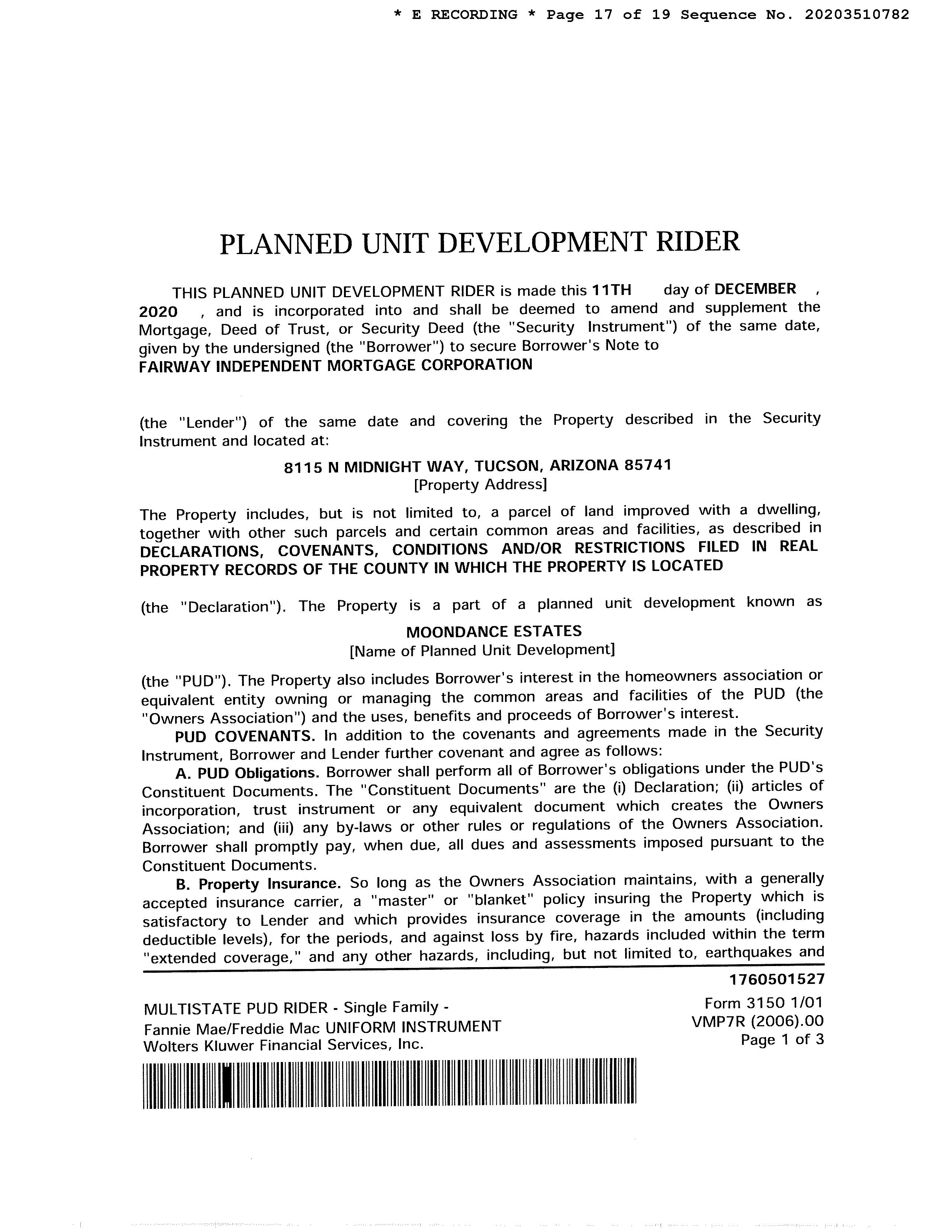 * E RECORDING * Page 17 of 19 Sequence No. 20203510782

PLANNED UNIT DEVELOPMENT RIDER

THIS PLANNED UNIT DEVELOPMENT RIDER is made this 11TH day of DECEMBER , 2020 , and is incorporated into and shall be deemed to amend and supplement the Mortgage, Deed of Trust, or Security Deed (the "Security Instrument") of the same date, given by the undersigned (the "Borrower") to secure Borrower's Note to FAIRWAY INDEPENDENT MORTGAGE CORPORATION

(the "Lender") of the same date and covering the Property described in the Security Instrument and located at:

8115 N MIDNIGHT WAY, TUCSON, ARIZONA 85741
[Property Address]

The Property includes, but is not limited to, a parcel of land improved with a dwelling, together with other such parcels and certain common areas and facilities, as described in DECLARATIONS, COVENANTS, CONDITIONS AND/OR RESTRICTIONS FILED IN REAL PROPERTY RECORDS OF THE COUNTY IN WHICH THE PROPERTY IS LOCATED

(the "Declaration"). The Property is a part of a planned unit development known as

MOONDANCE ESTATES
[Name of Planned Unit Development]

(the "PUD"). The Property also includes Borrower's interest in the homeowners association or equivalent entity owning or managing the common areas and facilities of the PUD (the "Owners Association") and the uses, benefits and proceeds of Borrower's interest.

PUD COVENANTS. In addition to the covenants and agreements made in the Security Instrument, Borrower and Lender further covenant and agree as follows:

A. PUD Obligations. Borrower shall perform all of Borrower's obligations under the PUD's Constituent Documents. The "Constituent Documents" are the (i) Declaration; (ii) articles of incorporation, trust instrument or any equivalent document which creates the Owners Association; and (iii) any by-laws or other rules or regulations of the Owners Association. Borrower shall promptly pay, when due, all dues and assessments imposed pursuant to the Constituent Documents.

B. Property Insurance. So long as the Owners Association maintains, with a generally accepted insurance carrier, a "master" or "blanket" policy insuring the Property which is satisfactory to Lender and which provides insurance coverage in the amounts (including deductible levels), for the periods, and against loss by fire, hazards included within the term "extended coverage," and any other hazards, including, but not limited to, earthquakes and

1760501527

MULTISTATE PUD RIDER - Single Family -
Fannie Mae/Freddie Mac UNIFORM INSTRUMENT
Wolters Kluwer Financial Services, Inc.

Form 3150 1/01
VMP7R (2006).00
Page 1 of 3